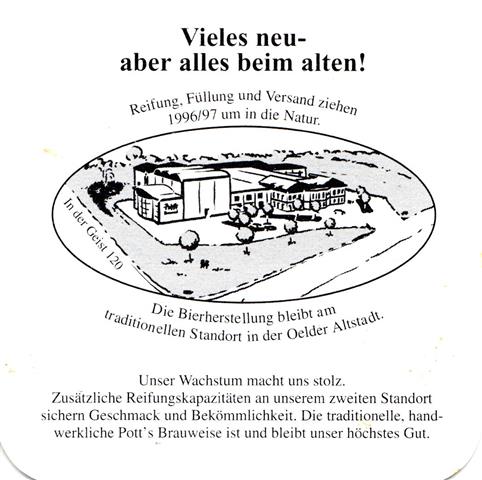 Vieles neu-
aber alles beim alten!

Reifung, Füllung und Versand ziehen 1996/97 um in die Natur.

In der Geist 120

Pott's

Die Bierherstellung bleibt am traditionellen Standort in der Oelder Altstadt.

Unser Wachstum macht uns stolz.
Zusätzliche Reifungskapazitäten an unserem zweiten Standort sichern Geschmack und Bekömmlichkeit. Die traditionelle, handwerkliche Pott's Brauweise ist und bleibt unser höchstes Gut.